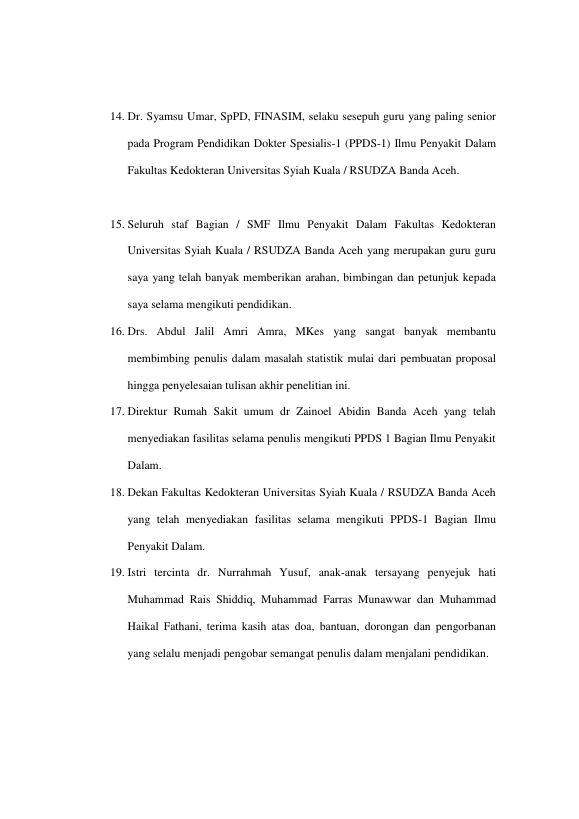 14. Dr. Syamsu Umar, SpPD, FINASIM, selaku sesepuh guru yang paling senior pada Program Pendidikan Dokter Spesialis-1 (PPDS-1) Ilmu Penyakit Dalam Fakultas Kedokteran Universitas Syiah Kuala / RSUDZA Banda Aceh.

15. Seluruh staf Bagian / SMF Ilmu Penyakit Dalam Fakultas Kedokteran Universitas Syiah Kuala / RSUDZA Banda Aceh yang merupakan guru guru saya yang telah banyak memberikan arahan, bimbingan dan petunjuk kepada saya selama mengikuti pendidikan.

16. Drs. Abdul Jalil Amri Amra, MKes yang sangat banyak membantu membimbing penulis dalam masalah statistik mulai dari pembuatan proposal hingga penyelesaian tulisan akhir penelitian ini.

17. Direktur Rumah Sakit umum dr Zainoel Abidin Banda Aceh yang telah menyediakan fasilitas selama penulis mengikuti PPDS 1 Bagian Ilmu Penyakit Dalam.

18. Dekan Fakultas Kedokteran Universitas Syiah Kuala / RSUDZA Banda Aceh yang telah menyediakan fasilitas selama mengikuti PPDS-1 Bagian Ilmu Penyakit Dalam.

19. Istri tercinta dr. Nurrahmah Yusuf, anak-anak tersayang penyejuk hati Muhammad Rais Shiddiq, Muhammad Farras Munawwar dan Muhammad Haikal Fathani, terima kasih atas doa, bantuan, dorongan dan pengorbanan yang selalu menjadi pengobar semangat penulis dalam menjalani pendidikan.